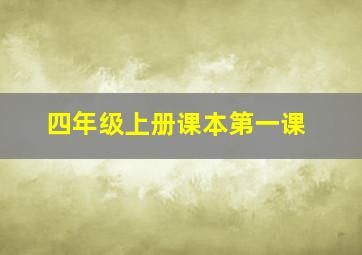 四年级上册课本第一课